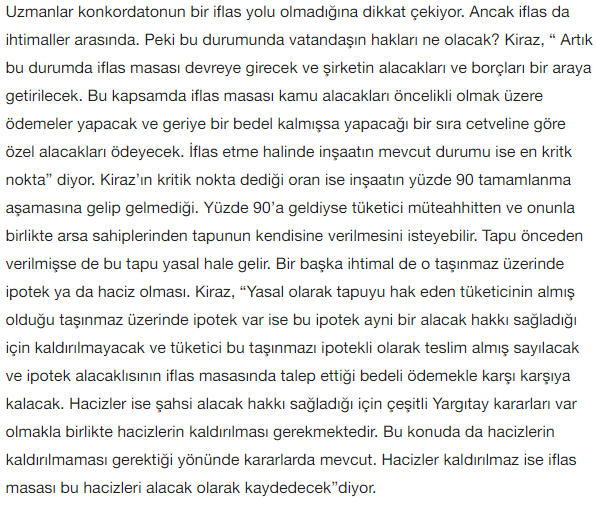 Uzmanlar konkordatonun bir iflas yolu olmadığına dikkat çekiyor. Ancak iflas da ihtimaller arasında. Peki bu durumunda vatandaşın hakları ne olacak? Kiraz, “ Artık bu durumda iflas masası devreye girecek ve şirketin alacakları ve borçları bir araya getirilecek. Bu kapsamda iflas masası kamu alacakları öncelikli olmak üzere ödemeler yapacak ve geriye bir bedel kalmışsa yapacağı bir sıra cetveline göre özel alacakları ödeyecek. İflas etme halinde inşaatın mevcut durumu ise en kritik nokta” diyor. Kiraz’ın kritik nokta dediği oran ise inşaatın yüzde 90 tamamlanma aşamasına gelip gelmediği. Yüzde 90’a geldiyse tüketici müteahhitten ve onunla birlikte arsa sahiplerinden tapunun kendisine verilmesini isteyebilir. Tapu önceden verilmişse de bu tapu yasal hale gelir. Bir başka ihtimal de o taşınmaz üzerinde ipotek ya da haciz olması. Kiraz, “Yasal olarak tapuyu hak eden tüketicinin almış olduğu taşınmaz üzerinde ipotek var ise bu ipotek ayni bir alacak hakkı sağladığı için kaldırılmayacak ve tüketici bu taşınmazı ipotekli olarak teslim almış sayılacak ve ipotek alacaklısının iflas masasında talep ettiği bedeli ödemekle karşı karşıya kalacak. Hacizler ise şahsi alacak hakkı sağladığı için çeşitli Yargıtay kararları var olmakla birlikte hacizlerin kaldırılması gerekmektedir. Bu konuda da hacizlerin kaldırılmaması gerektiği yönünde kararlarda mevcut. Hacizler kaldırılmaz ise iflas masası bu hacizleri alacak olarak kaydedecek”diyor.